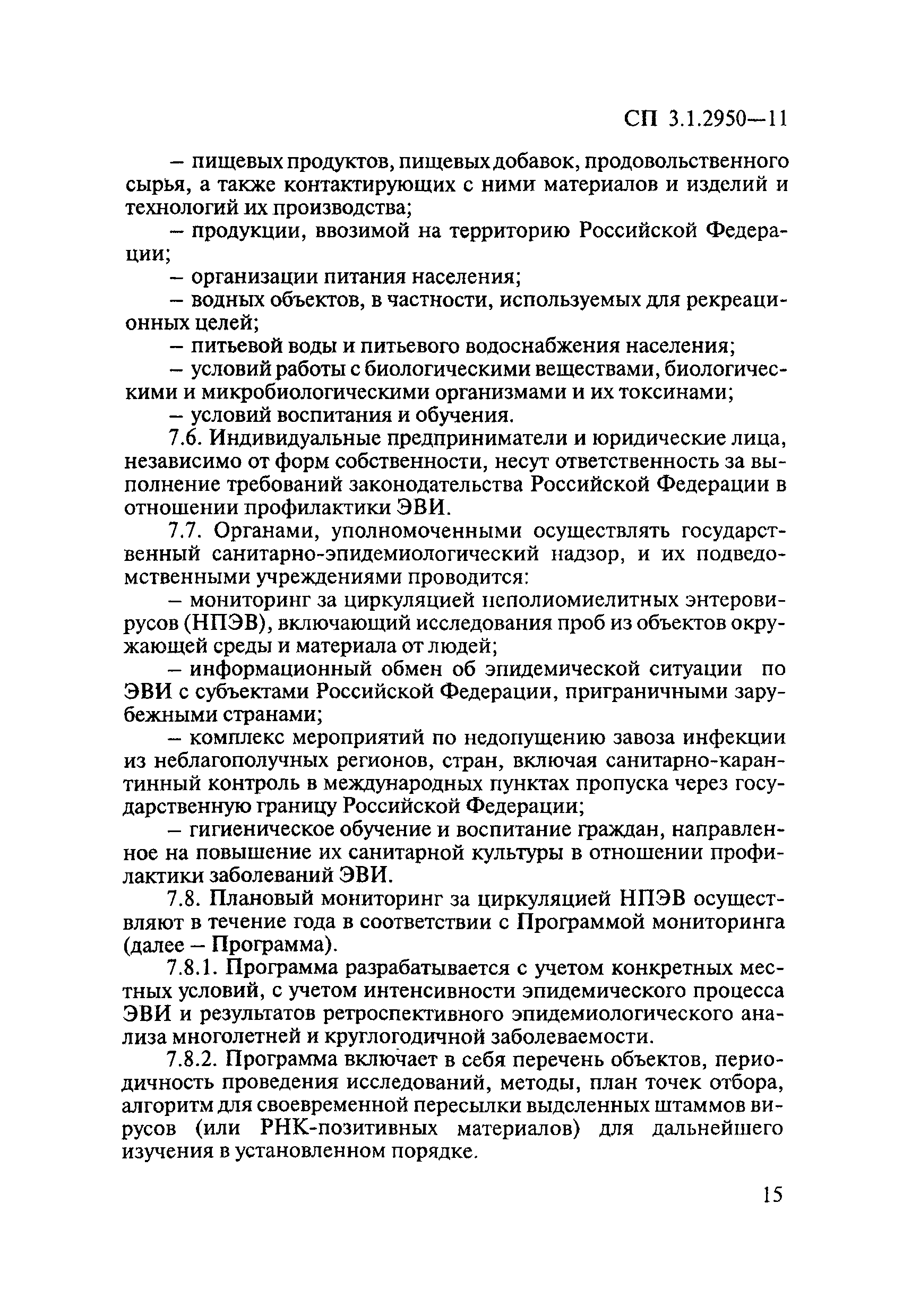 СП 3.1.2950—11

– пищевых продуктов, пищевых добавок, продовольственного сырья, а также контактирующих с ними материалов и изделий и технологий их производства;

– продукции, ввозимой на территорию Российской Федерации;

– организации питания населения;

– водных объектов, в частности, используемых для рекреационных целей;

– питьевой воды и питьевого водоснабжения населения;

– условий работы с биологическими веществами, биологическими и микробиологическими организмами и их токсинами;

– условий воспитания и обучения.

7.6. Индивидуальные предприниматели и юридические лица, независимо от форм собственности, несут ответственность за выполнение требований законодательства Российской Федерации в отношении профилактики ЭВИ.

7.7. Органами, уполномоченными осуществлять государственный санитарно-эпидемиологический надзор, и их подведомственными учреждениями проводится:

– мониторинг за циркуляцией неполиомиелитных энтеровирусов (НПЭВ), включающий исследования проб из объектов окружающей среды и материала от людей;

– информационный обмен об эпидемической ситуации по ЭВИ с субъектами Российской Федерации, приграничными зарубежными странами;

– комплекс мероприятий по недопущению завоза инфекции из неблагополучных регионов, стран, включая санитарно-карантинный контроль в международных пунктах пропуска через государственную границу Российской Федерации;

– гигиеническое обучение и воспитание граждан, направленное на повышение их санитарной культуры в отношении профилактики заболеваний ЭВИ.

7.8. Плановый мониторинг за циркуляцией НПЭВ осуществляют в течение года в соответствии с Программой мониторинга (далее – Программа).

7.8.1. Программа разрабатывается с учетом конкретных местных условий, с учетом интенсивности эпидемического процесса ЭВИ и результатов ретроспективного эпидемиологического анализа многолетней и круглогодичной заболеваемости.

7.8.2. Программа включает в себя перечень объектов, периодичность проведения исследований, методы, план точек отбора, алгоритм для своевременной пересылки выделенных штаммов вирусов (или РНК-позитивных материалов) для дальнейшего изучения в установленном порядке.

15